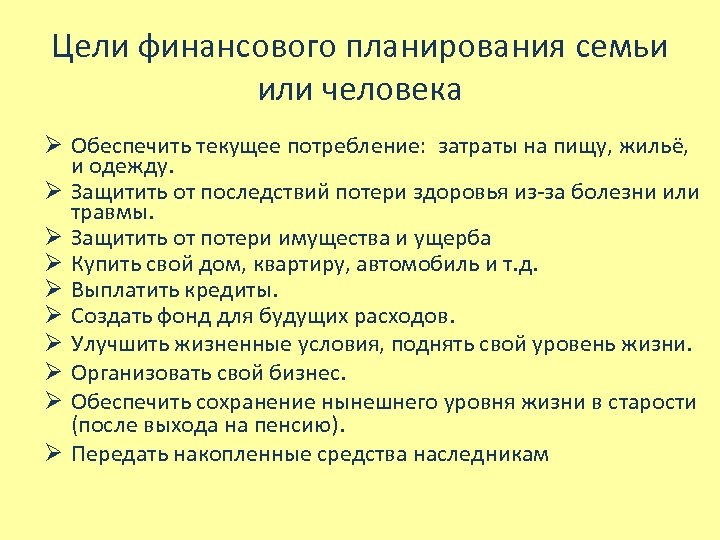 Цели финансового планирования семьи или человека

➢ Обеспечить текущее потребление: затраты на пищу, жильё, и одежду.
➢ Защитить от последствий потери здоровья из-за болезни или травмы.
➢ Защитить от потери имущества и ущерба
➢ Купить свой дом, квартиру, автомобиль и т.д.
➢ Выплатить кредиты.
➢ Создать фонд для будущих расходов.
➢ Улучшить жизненные условия, поднять свой уровень жизни.
➢ Организовать свой бизнес.
➢ Обеспечить сохранение нынешнего уровня жизни в старости (после выхода на пенсию).
➢ Передать накопленные средства наследникам